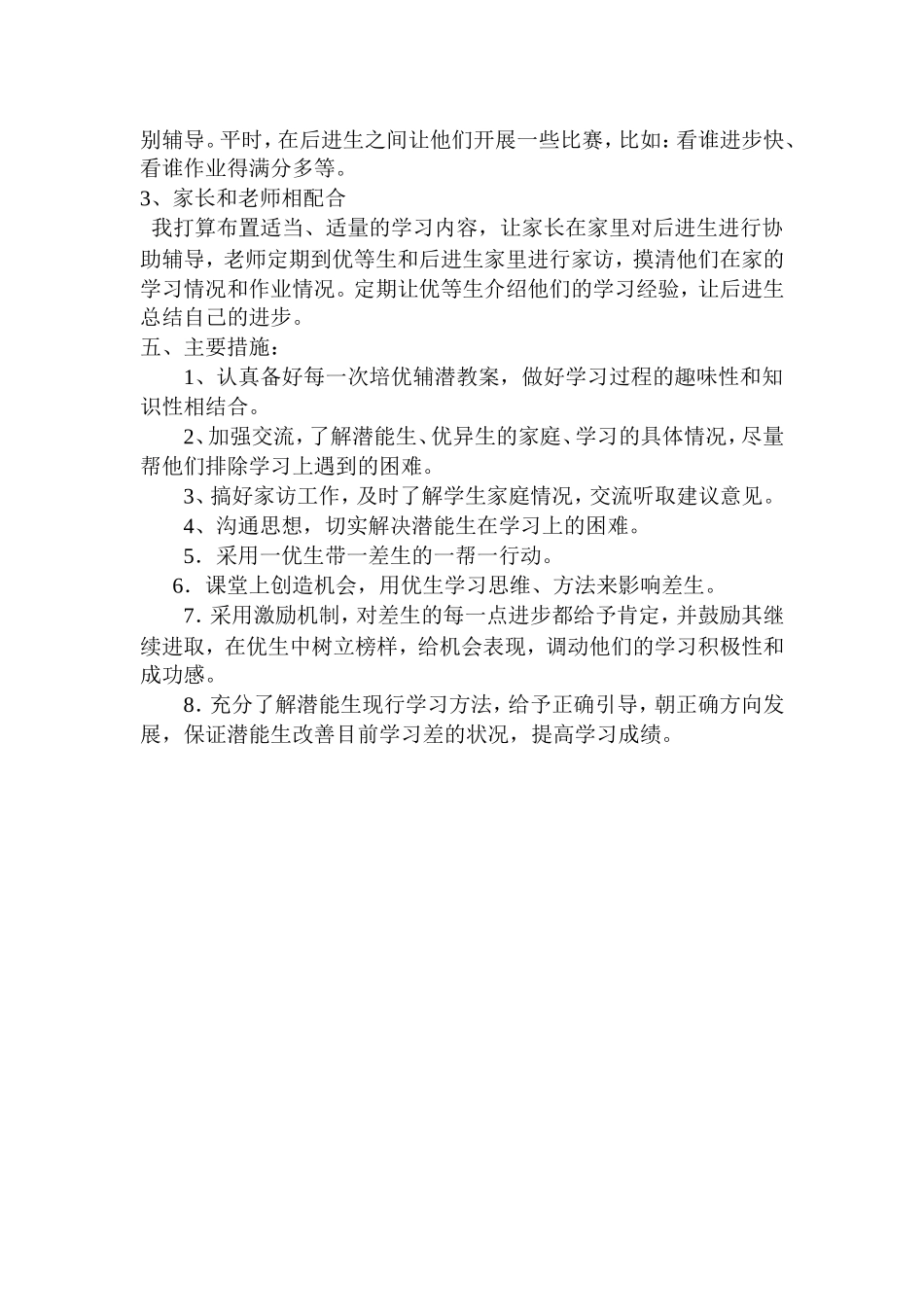 别辅导。平时，在后进生之间让他们开展一些比赛，比如：看谁进步快、看谁作业得满分多等。

3、家长和老师相配合

我打算布置适当、适量的学习内容，让家长在家里对后进生进行协助辅导，老师定期到优等生和后进生家里进行家访，摸清他们在家的学习情况和作业情况。定期让优等生介绍他们的学习经验，让后进生总结自己的进步。

五、主要措施：

1、认真备好每一次培优辅潜教案，做好学习过程的趣味性和知识性相结合。

2、加强交流，了解潜能生、优异生的家庭、学习的具体情况，尽量帮他们排除学习上遇到的困难。

3、搞好家访工作，及时了解学生家庭情况，交流听取建议意见。

4、沟通思想，切实解决潜能生在学习上的困难。

5．采用一优生带一差生的一帮一行动。

6．课堂上创造机会，用优生学习思维、方法来影响差生。

7．采用激励机制，对差生的每一点进步都给予肯定，并鼓励其继续进取，在优生中树立榜样，给机会表现，调动他们的学习积极性和成功感。

8．充分了解潜能生现行学习方法，给予正确引导，朝正确方向发展，保证潜能生改善目前学习差的状况，提高学习成绩。